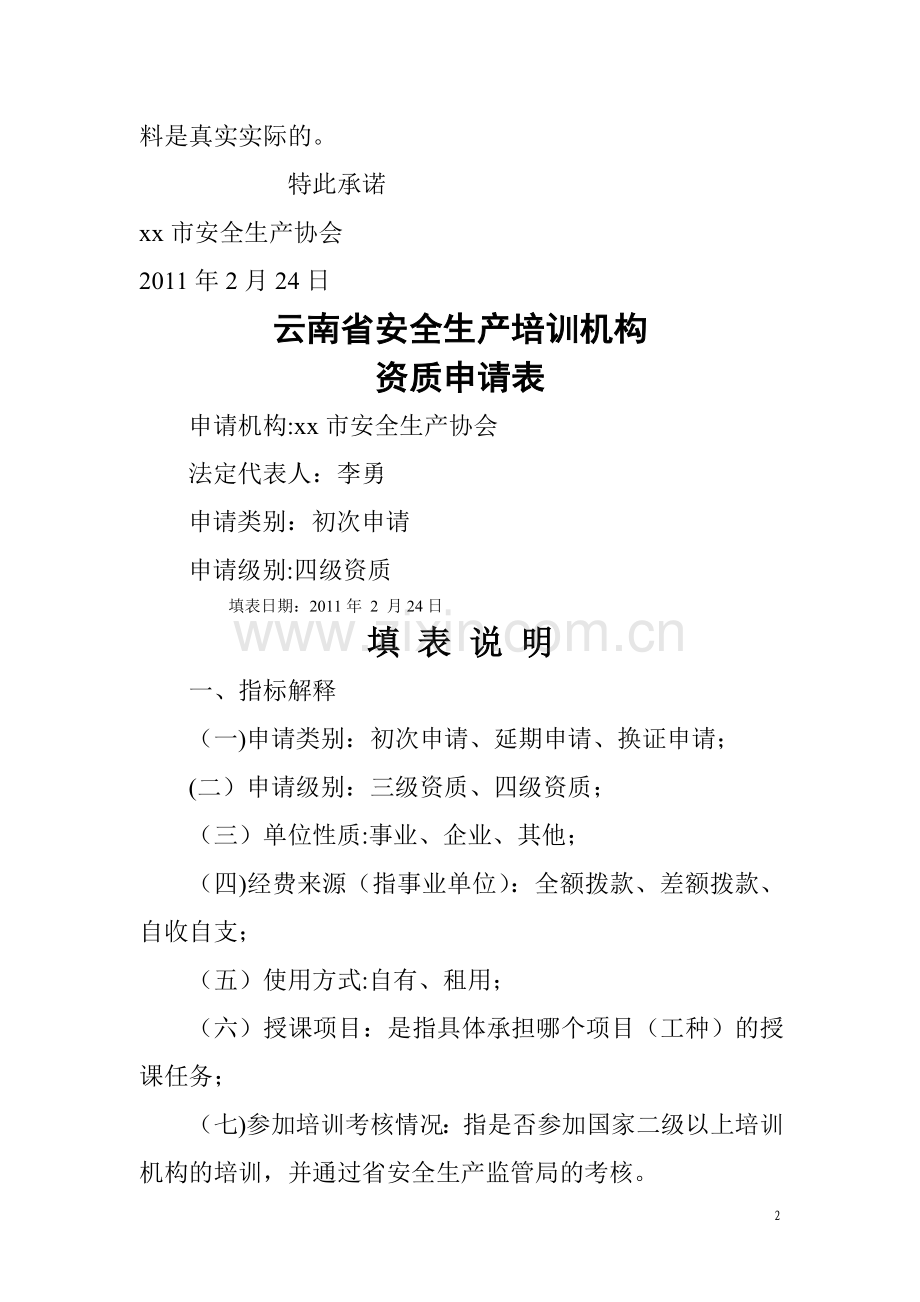 料是真实实际的。

特此承诺

xx 市安全生产协会

2011 年 2 月 24 日

云南省安全生产培训机构
资质申请表

申请机构:xx 市安全生产协会

法定代表人：李勇

申请类别：初次申请

申请级别:四级资质

填表日期：2011 年 2 月 24 日

www.zixin.com.cn

填 表 说 明

一、指标解释

（一)申请类别：初次申请、延期申请、换证申请；

(二）申请级别：三级资质、四级资质；

（三）单位性质:事业、企业、其他；

（四)经费来源（指事业单位）：全额拨款、差额拨款、自收自支；

（五）使用方式:自有、租用；

（六）授课项目：是指具体承担哪个项目（工种）的授课任务；

（七)参加培训考核情况：指是否参加国家二级以上培训机构的培训，并通过省安全生产监管局的考核。

2